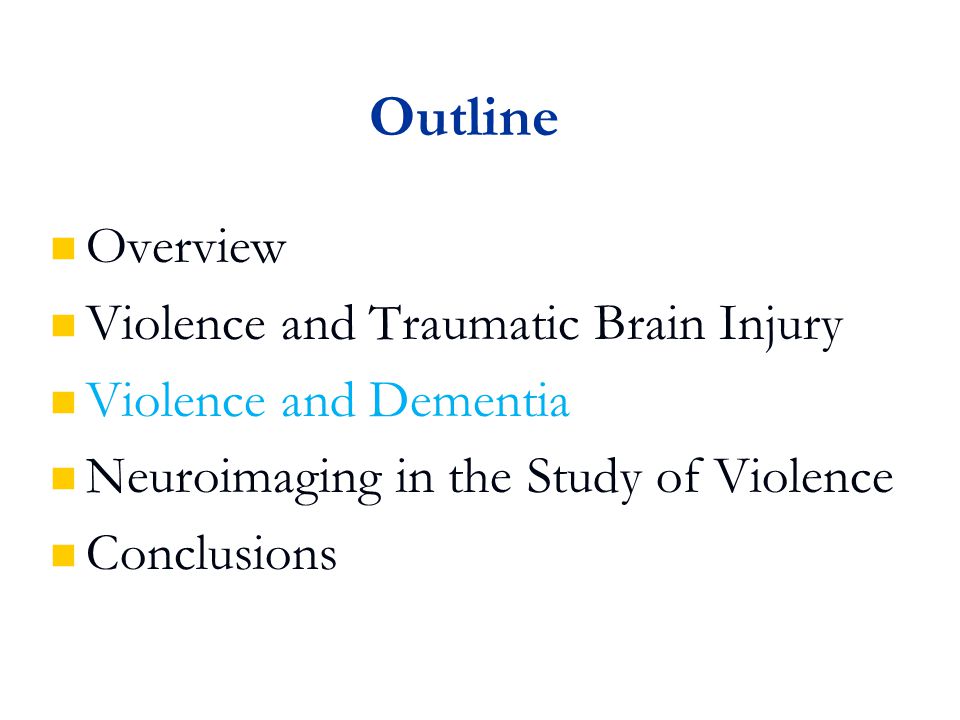 Outline

- Overview
- Violence and Traumatic Brain Injury
- Violence and Dementia
- Neuroimaging in the Study of Violence
- Conclusions